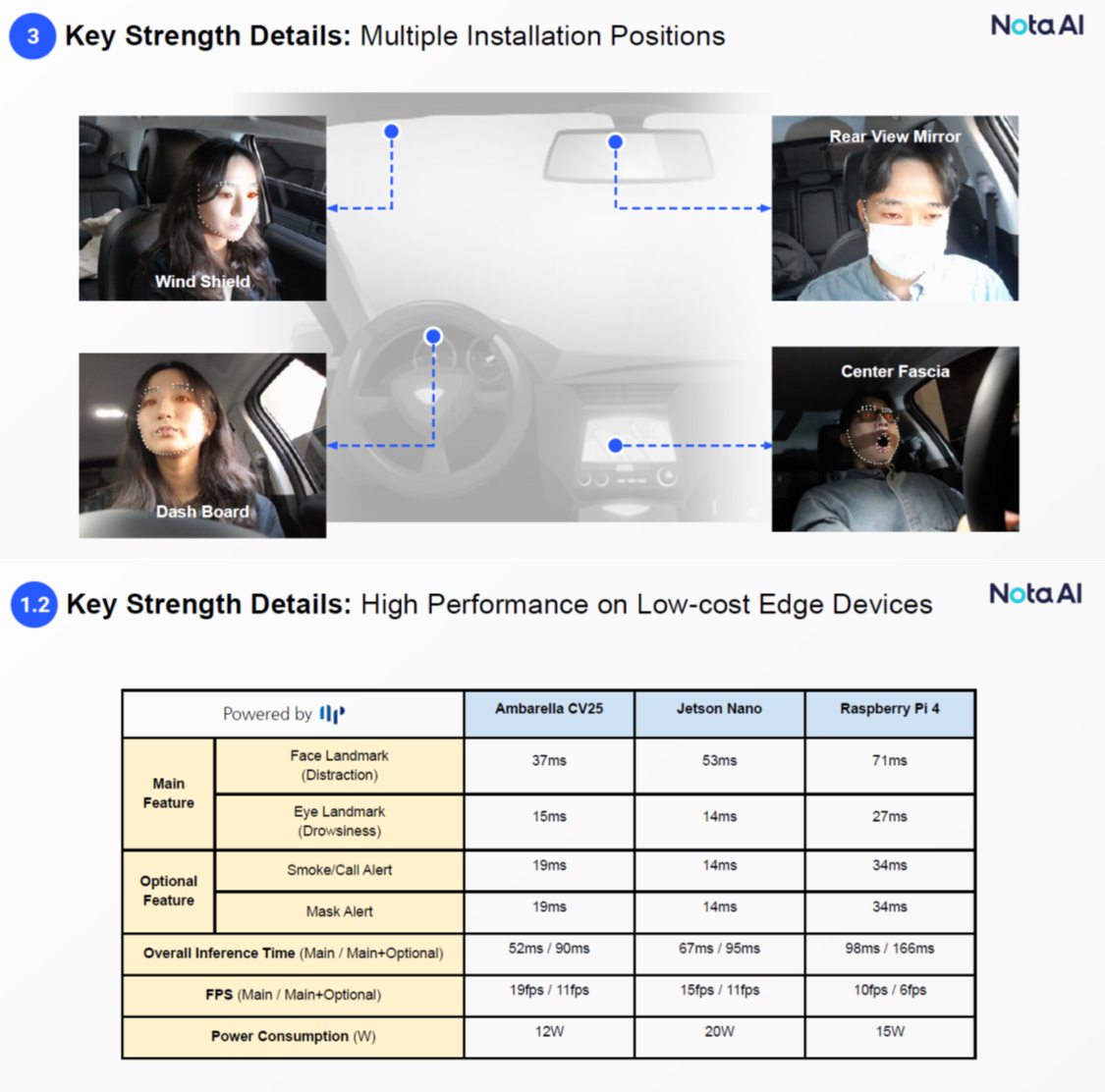 3 Key Strength Details: Multiple Installation Positions

Nota AI

Wind Shield

Rear View Mirror

Dash Board

Center Fascia

1.2 Key Strength Details: High Performance on Low-cost Edge Devices

Nota AI

| Powered by | | Ambarella CV25 | Jetson Nano | Raspberry Pi 4 |
|---|---|---|---|---|
| Main Feature | Face Landmark (Distraction) | 37ms | 53ms | 71ms |
| Main Feature | Eye Landmark (Drowsiness) | 15ms | 14ms | 27ms |
| Optional Feature | Smoke/Call Alert | 19ms | 14ms | 34ms |
| Optional Feature | Mask Alert | 19ms | 14ms | 34ms |
| Overall Inference Time (Main / Main+Optional) | | 52ms / 90ms | 67ms / 95ms | 98ms / 166ms |
| FPS (Main / Main+Optional) | | 19fps / 11fps | 15fps / 11fps | 10fps / 6fps |
| Power Consumption (W) | | 12W | 20W | 15W |